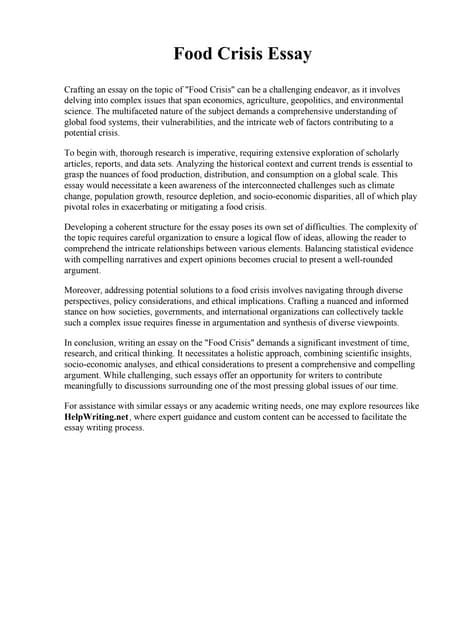 Food Crisis Essay

Crafting an essay on the topic of "Food Crisis" can be a challenging endeavor, as it involves delving into complex issues that span economics, agriculture, geopolitics, and environmental science. The multifaceted nature of the subject demands a comprehensive understanding of global food systems, their vulnerabilities, and the intricate web of factors contributing to a potential crisis.

To begin with, thorough research is imperative, requiring extensive exploration of scholarly articles, reports, and data sets. Analyzing the historical context and current trends is essential to grasp the nuances of food production, distribution, and consumption on a global scale. This essay would necessitate a keen awareness of the interconnected challenges such as climate change, population growth, resource depletion, and socio-economic disparities, all of which play pivotal roles in exacerbating or mitigating a food crisis.

Developing a coherent structure for the essay poses its own set of difficulties. The complexity of the topic requires careful organization to ensure a logical flow of ideas, allowing the reader to comprehend the intricate relationships between various elements. Balancing statistical evidence with compelling narratives and expert opinions becomes crucial to present a well-rounded argument.

Moreover, addressing potential solutions to a food crisis involves navigating through diverse perspectives, policy considerations, and ethical implications. Crafting a nuanced and informed stance on how societies, governments, and international organizations can collectively tackle such a complex issue requires finesse in argumentation and synthesis of diverse viewpoints.

In conclusion, writing an essay on the "Food Crisis" demands a significant investment of time, research, and critical thinking. It necessitates a holistic approach, combining scientific insights, socio-economic analyses, and ethical considerations to present a comprehensive and compelling argument. While challenging, such essays offer an opportunity for writers to contribute meaningfully to discussions surrounding one of the most pressing global issues of our time.

For assistance with similar essays or any academic writing needs, one may explore resources like HelpWriting.net, where expert guidance and custom content can be accessed to facilitate the essay writing process.